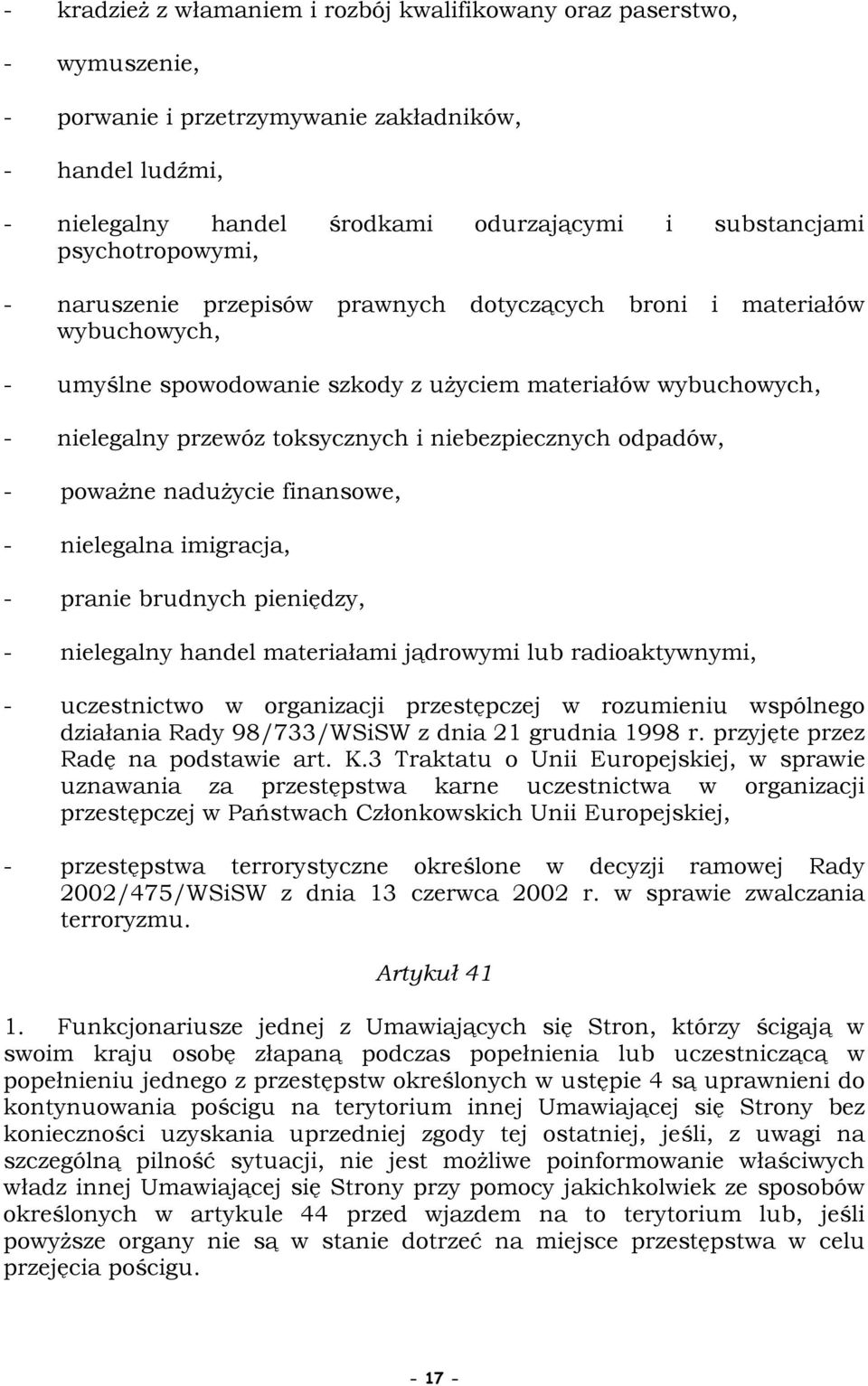 - kradzież z włamaniem i rozbój kwalifikowany oraz paserstwo,

- wymuszenie,

- porwanie i przetrzymywanie zakładników,

- handel ludźmi,

- nielegalny handel środkami odurzającymi i substancjami psychotropowymi,

- naruszenie przepisów prawnych dotyczących broni i materiałów wybuchowych,

- umyślne spowodowanie szkody z użyciem materiałów wybuchowych,

- nielegalny przewóz toksycznych i niebezpiecznych odpadów,

- poważne nadużycie finansowe,

- nielegalna imigracja,

- pranie brudnych pieniędzy,

- nielegalny handel materiałami jądrowymi lub radioaktywnymi,

- uczestnictwo w organizacji przestępczej w rozumieniu wspólnego działania Rady 98/733/WSiSW z dnia 21 grudnia 1998 r. przyjęte przez Radę na podstawie art. K.3 Traktatu o Unii Europejskiej, w sprawie uznawania za przestępstwa karne uczestnictwa w organizacji przestępczej w Państwach Członkowskich Unii Europejskiej,

- przestępstwa terrorystyczne określone w decyzji ramowej Rady 2002/475/WSiSW z dnia 13 czerwca 2002 r. w sprawie zwalczania terroryzmu.

Artykuł 41

1. Funkcjonariusze jednej z Umawiających się Stron, którzy ścigają w swoim kraju osobę złapaną podczas popełnienia lub uczestniczącą w popełnieniu jednego z przestępstw określonych w ustępie 4 są uprawnieni do kontynuowania pościgu na terytorium innej Umawiającej się Strony bez konieczności uzyskania uprzedniej zgody tej ostatniej, jeśli, z uwagi na szczególną pilność sytuacji, nie jest możliwe poinformowanie właściwych władz innej Umawiającej się Strony przy pomocy jakichkolwiek ze sposobów określonych w artykule 44 przed wjazdem na to terytorium lub, jeśli powyższe organy nie są w stanie dotrzeć na miejsce przestępstwa w celu przejęcia pościgu.

- 17 -